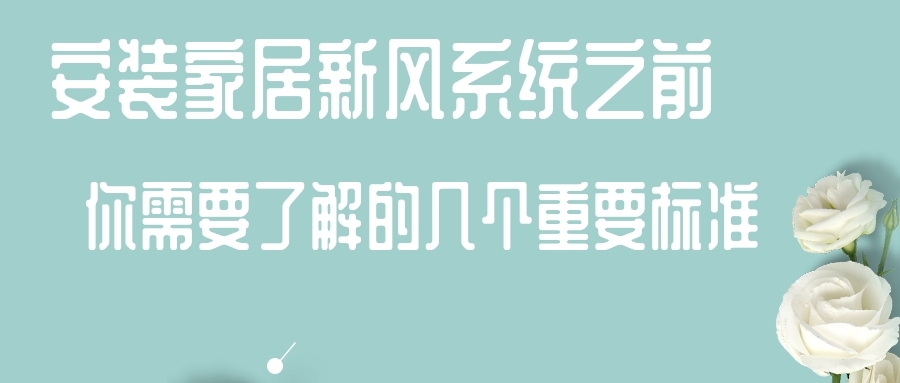 安装家居新风系统之前

你需要了解的几个重要标准